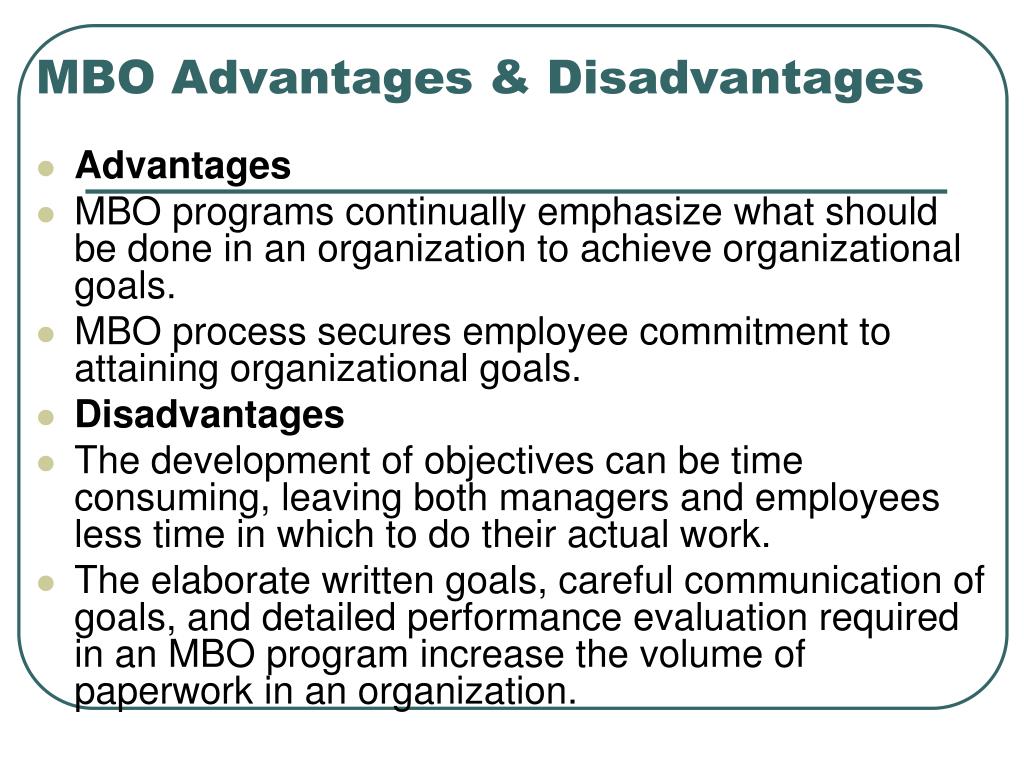 MBO Advantages & Disadvantages

- Advantages
- MBO programs continually emphasize what should be done in an organization to achieve organizational goals.
- MBO process secures employee commitment to attaining organizational goals.
- Disadvantages
- The development of objectives can be time consuming, leaving both managers and employees less time in which to do their actual work.
- The elaborate written goals, careful communication of goals, and detailed performance evaluation required in an MBO program increase the volume of paperwork in an organization.